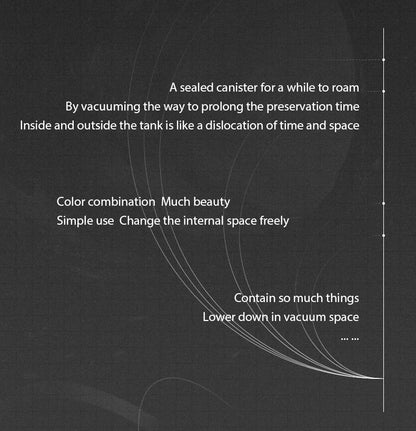 A sealed canister for a while to roam
By vacuuming the way to prolong the preservation time
Inside and outside the tank is like a dislocation of time and space

Color combination  Much beauty
Simple use  Change the internal space freely

Contain so much things
Lower down in vacuum space
... ...